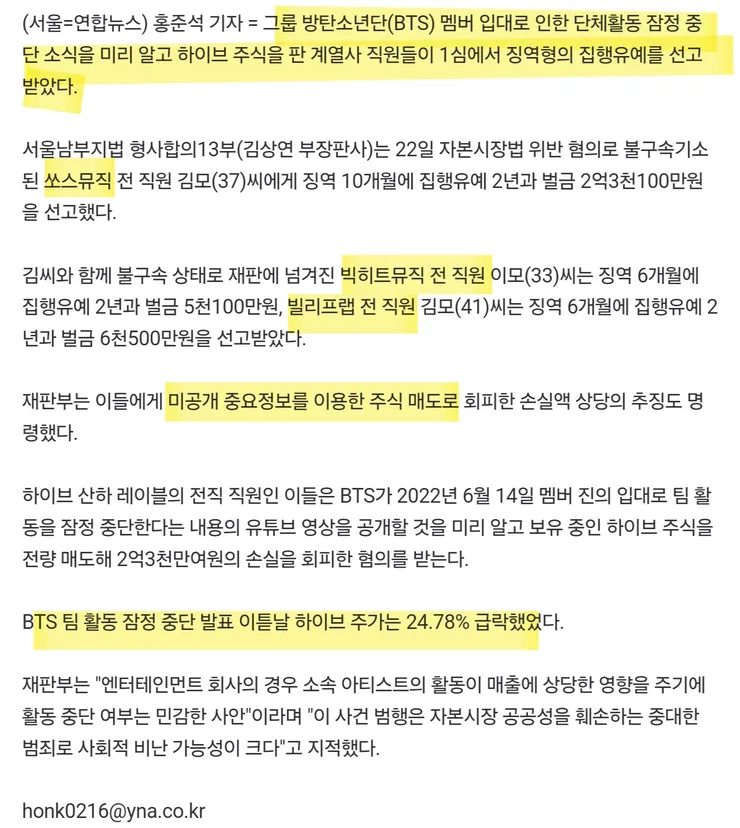 (서울=연합뉴스) 홍준석 기자 = 그룹 방탄소년단(BTS) 멤버 입대로 인한 단체활동 잠정 중단 소식을 미리 알고 하이브 주식을 판 계열사 직원들이 1심에서 징역형의 집행유예를 선고받았다.

서울남부지법 형사합의13부(김상연 부장판사)는 22일 자본시장법 위반 혐의로 불구속기소된 쏘스뮤직 전 직원 김모(37)씨에게 징역 10개월에 집행유예 2년과 벌금 2억3천100만원을 선고했다.

김씨와 함께 불구속 상태로 재판에 넘겨진 빅히트뮤직 전 직원 이모(33)씨는 징역 6개월에 집행유예 2년과 벌금 5천100만원, 빌리프랩 전 직원 김모(41)씨는 징역 6개월에 집행유예 2년과 벌금 6천500만원을 선고받았다.

재판부는 이들에게 미공개 중요정보를 이용한 주식 매도로 회피한 손실액 상당의 추징도 명령했다.

하이브 산하 레이블의 전직 직원인 이들은 BTS가 2022년 6월 14일 멤버 진의 입대로 팀 활동을 잠정 중단한다는 내용의 유튜브 영상을 공개할 것을 미리 알고 보유 중인 하이브 주식을 전량 매도해 2억3천만여원의 손실을 회피한 혐의를 받는다.

BTS 팀 활동 잠정 중단 발표 이튿날 하이브 주가는 24.78% 급락했었다.

재판부는 "엔터테인먼트 회사의 경우 소속 아티스트의 활동이 매출에 상당한 영향을 주기에 활동 중단 여부는 민감한 사안"이라며 "이 사건 범행은 자본시장 공공성을 훼손하는 중대한 범죄로 사회적 비난 가능성이 크다"고 지적했다.

honk0216@yna.co.kr